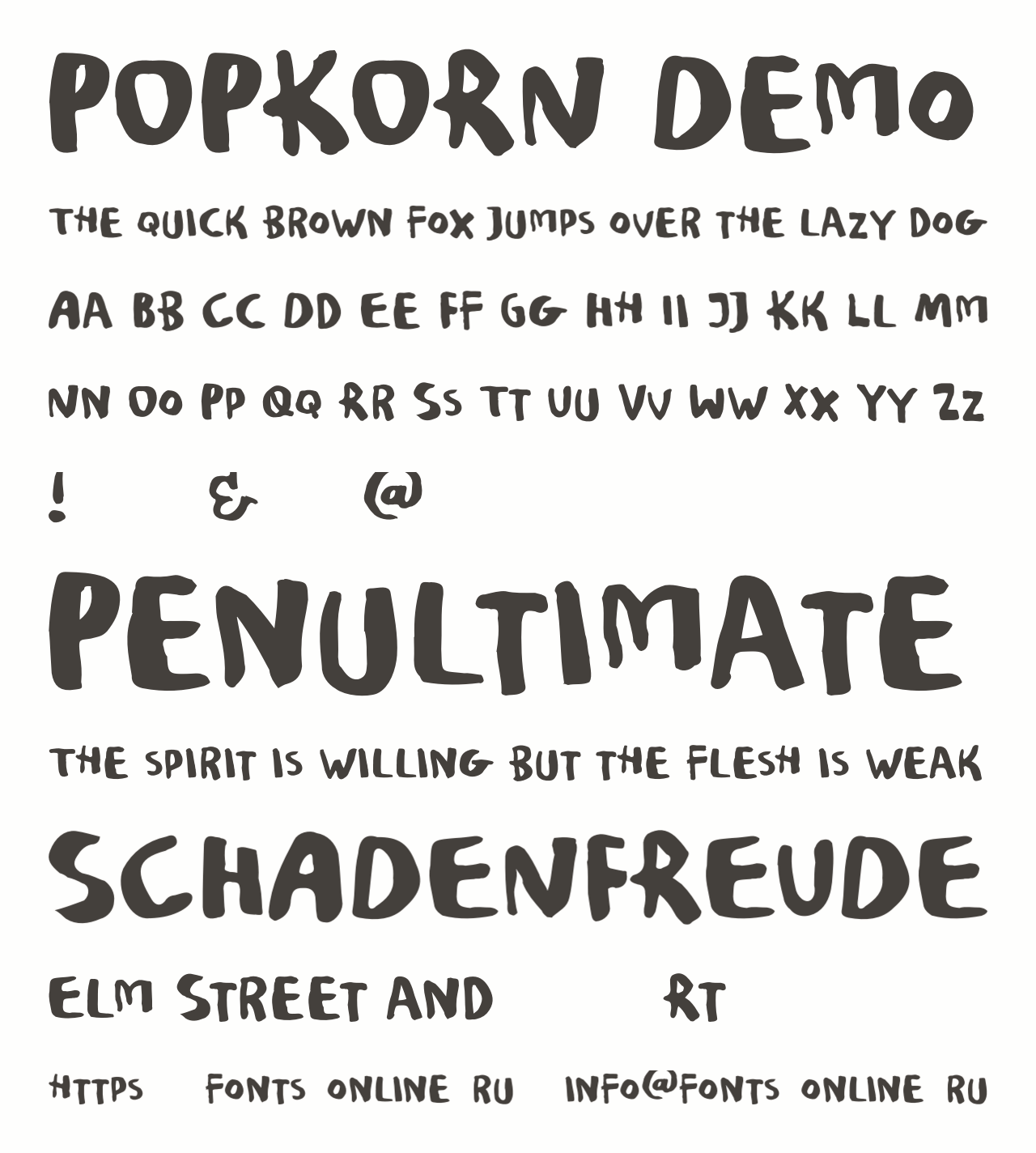 POPKORN DEMO

THE QUICK BROWN FOX JUMPS OVER THE LAZY DOG

AA BB CC DD EE FF GG HH II JJ KK LL MM

NN OO PP QQ RR SS TT UU VV WW XX YY ZZ

! & @

PENULTIMATE

THE SPIRIT IS WILLING BUT THE FLESH IS WEAK

SCHADENFREUDE

ELM STREET AND RT

HTTPS FONTS ONLINE RU INFO@FONTS ONLINE RU